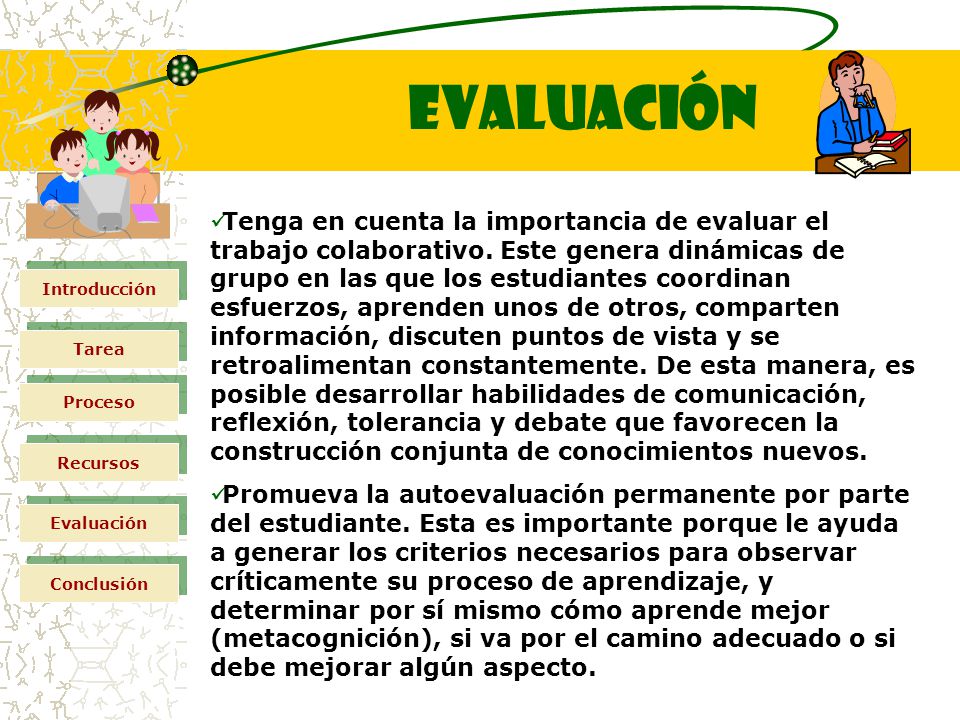 EVALUACIÓN

Introducción

Tarea

Proceso

Recursos

Evaluación

Conclusión

✓Tenga en cuenta la importancia de evaluar el trabajo colaborativo. Este genera dinámicas de grupo en las que los estudiantes coordinan esfuerzos, aprenden unos de otros, comparten información, discuten puntos de vista y se retroalimentan constantemente. De esta manera, es posible desarrollar habilidades de comunicación, reflexión, tolerancia y debate que favorecen la construcción conjunta de conocimientos nuevos.

✓Promueva la autoevaluación permanente por parte del estudiante. Esta es importante porque le ayuda a generar los criterios necesarios para observar críticamente su proceso de aprendizaje, y determinar por sí mismo cómo aprende mejor (metacognición), si va por el camino adecuado o si debe mejorar algún aspecto.